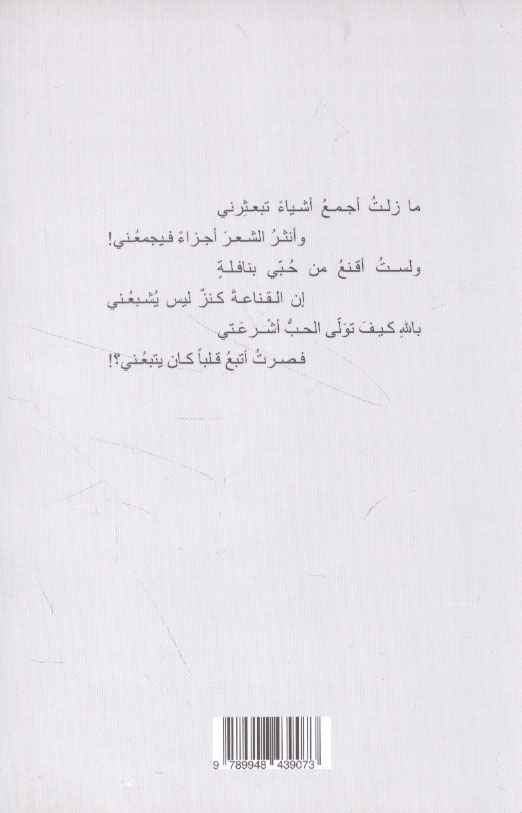 ما زلتُ أجمعُ أشياءً تبعثرني

وأنثرُ الشعرَ أجزاءً فيجمعُني!

ولستُ أقنعُ من حُبّي بنافلةٍ

إن القناعةَ كنزٌ ليس يُشبعُني

باللهِ كيفَ تولّى الحبُّ أشرعَتي

فصرتُ أتبعُ قلباً كان يتبعُني؟!

9 789948 439073